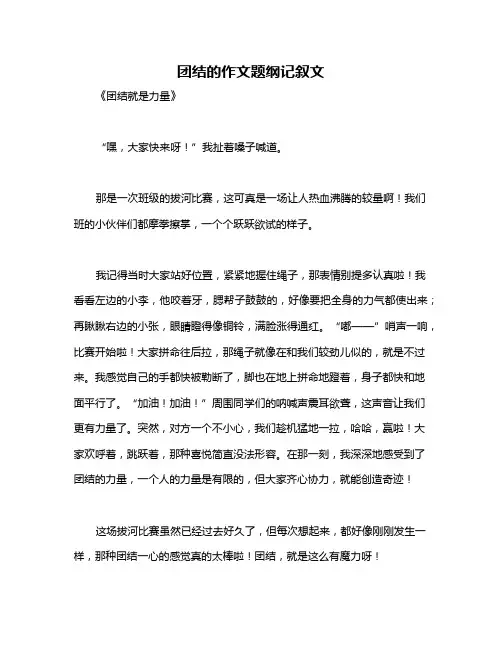 团结的作文题纲记叙文

《团结就是力量》

“嘿，大家快来呀！”我扯着嗓子喊道。

那是一次班级的拔河比赛，这可真是一场让人热血沸腾的较量啊！我们班的小伙伴们都摩拳擦掌，一个个跃跃欲试的样子。

我记得当时大家站好位置，紧紧地握住绳子，那表情别提多认真啦！我看看左边的小李，他咬着牙，腮帮子鼓鼓的，好像要把全身的力气都使出来；再瞅瞅右边的小张，眼睛瞪得像铜铃，满脸涨得通红。“嘟——”哨声一响，比赛开始啦！大家拼命往后拉，那绳子就像在和我们较劲儿似的，就是不过来。我感觉自己的手都快被勒断了，脚也在地上拼命地蹬着，身子都快和地面平行了。“加油！加油！”周围同学们的呐喊声震耳欲聋，这声音让我们更有力量了。突然，对方一个不小心，我们趁机猛地一拉，哈哈，赢啦！大家欢呼着，跳跃着，那种喜悦简直没法形容。在那一刻，我深深地感受到了团结的力量，一个人的力量是有限的，但大家齐心协力，就能创造奇迹！

这场拔河比赛虽然已经过去好久了，但每次想起来，都好像刚刚发生一样，那种团结一心的感觉真的太棒啦！团结，就是这么有魔力呀！